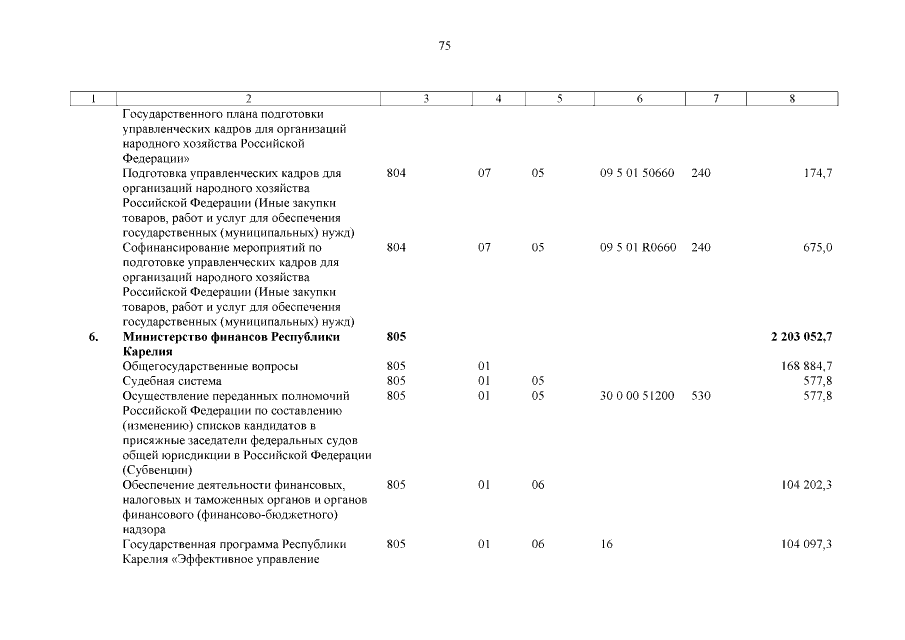 75

| 1 | 2 | 3 | 4 | 5 | 6 | 7 | 8 |
|---|---|---|---|---|---|---|---|
| | Государственного плана подготовки управленческих кадров для организаций народного хозяйства Российской Федерации» | | | | | | |
| | Подготовка управленческих кадров для организаций народного хозяйства Российской Федерации (Иные закупки товаров, работ и услуг для обеспечения государственных (муниципальных) нужд) | 804 | 07 | 05 | 09 5 01 50660 | 240 | 174,7 |
| | Софинансирование мероприятий по подготовке управленческих кадров для организаций народного хозяйства Российской Федерации (Иные закупки товаров, работ и услуг для обеспечения государственных (муниципальных) нужд) | 804 | 07 | 05 | 09 5 01 R0660 | 240 | 675,0 |
| **6.** | **Министерство финансов Республики Карелия** | **805** | | | | | **2 203 052,7** |
| | Общегосударственные вопросы | 805 | 01 | | | | 168 884,7 |
| | Судебная система | 805 | 01 | 05 | | | 577,8 |
| | Осуществление переданных полномочий Российской Федерации по составлению (изменению) списков кандидатов в присяжные заседатели федеральных судов общей юрисдикции в Российской Федерации (Субвенции) | 805 | 01 | 05 | 30 0 00 51200 | 530 | 577,8 |
| | Обеспечение деятельности финансовых, налоговых и таможенных органов и органов финансового (финансово-бюджетного) надзора | 805 | 01 | 06 | | | 104 202,3 |
| | Государственная программа Республики Карелия «Эффективное управление | 805 | 01 | 06 | 16 | | 104 097,3 |